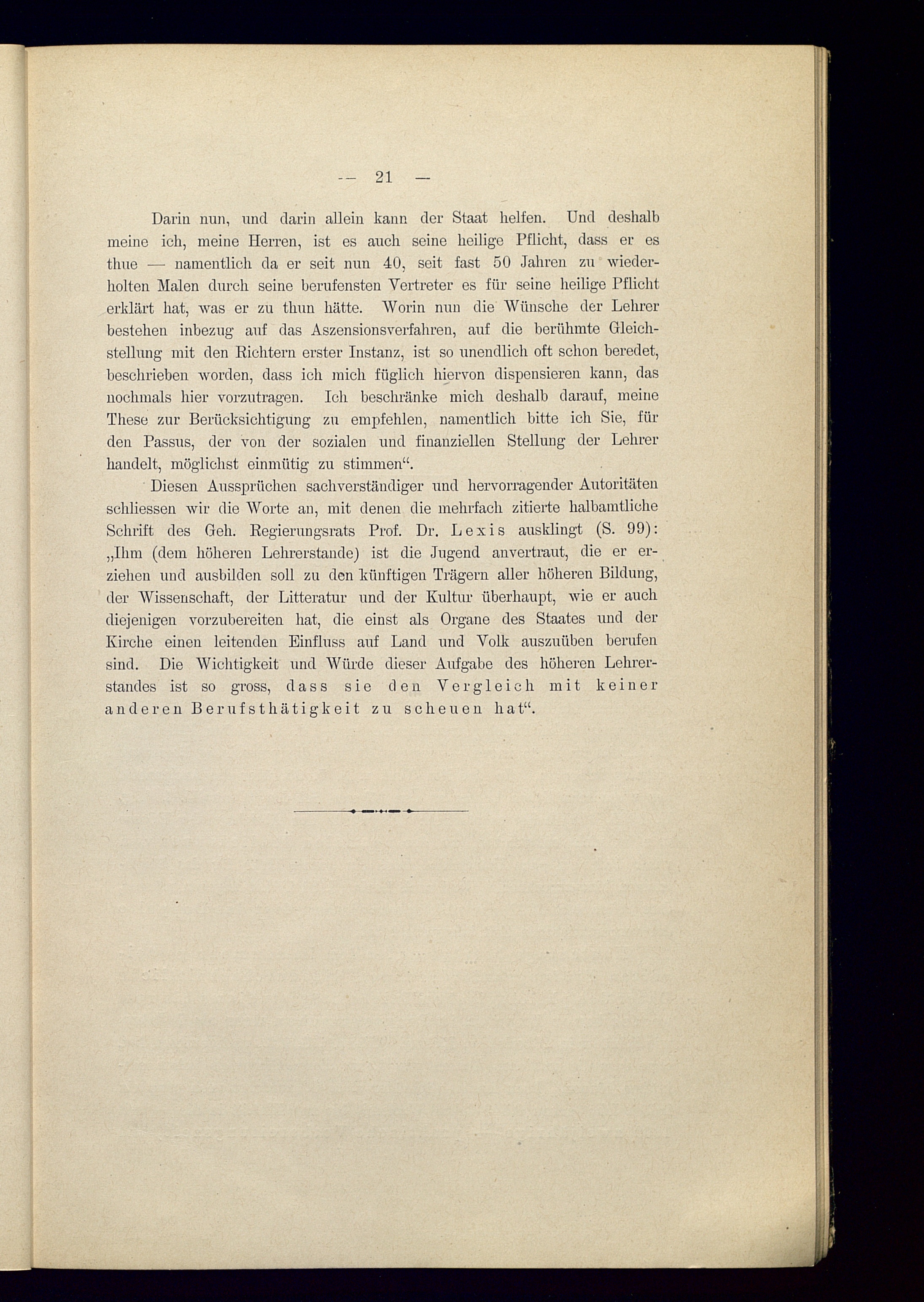 — 21 —

Darin nun, und darin allein kann der Staat helfen. Und deshalb meine ich, meine Herren, ist es auch seine heilige Pflicht, dass er es thue — namentlich da er seit nun 40, seit fast 50 Jahren zu wiederholten Malen durch seine berufensten Vertreter es für seine heilige Pflicht erklärt hat, was er zu thun hätte. Worin nun die Wünsche der Lehrer bestehen inbezug auf das Aszensionsverfahren, auf die berühmte Gleichstellung mit den Richtern erster Instanz, ist so unendlich oft schon beredet, beschrieben worden, dass ich mich füglich hiervon dispensieren kann, das nochmals hier vorzutragen. Ich beschränke mich deshalb darauf, meine These zur Berücksichtigung zu empfehlen, namentlich bitte ich Sie, für den Passus, der von der sozialen und finanziellen Stellung der Lehrer handelt, möglichst einmütig zu stimmen“.

Diesen Aussprüchen sachverständiger und hervorragender Autoritäten schliessen wir die Worte an, mit denen die mehrfach zitierte halbamtliche Schrift des Geh. Regierungsrats Prof. Dr. Lexis ausklingt (S. 99): „Ihm (dem höheren Lehrerstande) ist die Jugend anvertraut, die er erziehen und ausbilden soll zu den künftigen Trägern aller höheren Bildung, der Wissenschaft, der Litteratur und der Kultur überhaupt, wie er auch diejenigen vorzubereiten hat, die einst als Organe des Staates und der Kirche einen leitenden Einfluss auf Land und Volk auszuüben berufen sind. Die Wichtigkeit und Würde dieser Aufgabe des höheren Lehrerstandes ist so gross, dass sie den Vergleich mit keiner anderen Berufsthätigkeit zu scheuen hat“.